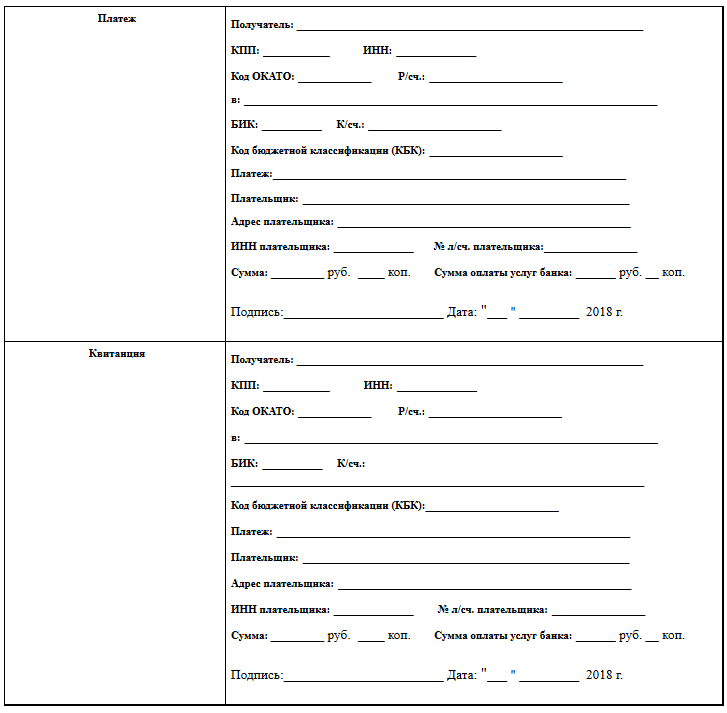 Платеж

Получатель: ____

КПП: ____ ИНН: ____

Код ОКАТО: ____ Р/сч.: ____

в: ____

БИК: ____ К/сч.: ____

Код бюджетной классификации (КБК): ____

Платеж:____

Плательщик: ____

Адрес плательщика: ____

ИНН плательщика: ____ № л/сч. плательщика:____

Сумма: ____ руб. ____ коп. Сумма оплаты услуг банка: ____ руб. ____ коп.

Подпись:____ Дата: "____" ____ 2018 г.

Квитанция

Получатель: ____

КПП: ____ ИНН: ____

Код ОКАТО: ____ Р/сч.: ____

в: ____

БИК: ____ К/сч.:
____

Код бюджетной классификации (КБК):____

Платеж: ____

Плательщик: ____

Адрес плательщика: ____

ИНН плательщика: ____ № л/сч. плательщика: ____

Сумма: ____ руб. ____ коп. Сумма оплаты услуг банка: ____ руб. ____ коп.

Подпись:____ Дата: "____" ____ 2018 г.